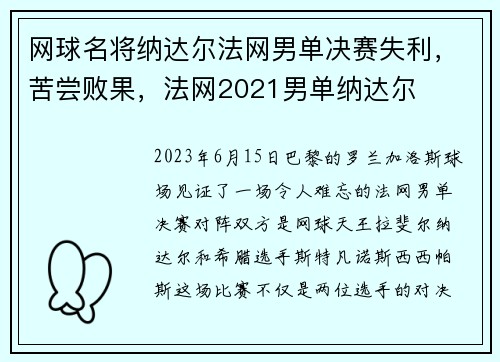 网球名将纳达尔法网男单决赛失利，苦尝败果，法网2021男单纳达尔

2023年6月15日巴黎的罗兰加洛斯球场见证了一场令人难忘的法网男单决赛对阵双方是网球天王拉斐尔纳达尔和希腊选手斯特凡诺斯西西帕斯这场比赛不仅是两位选手的对决